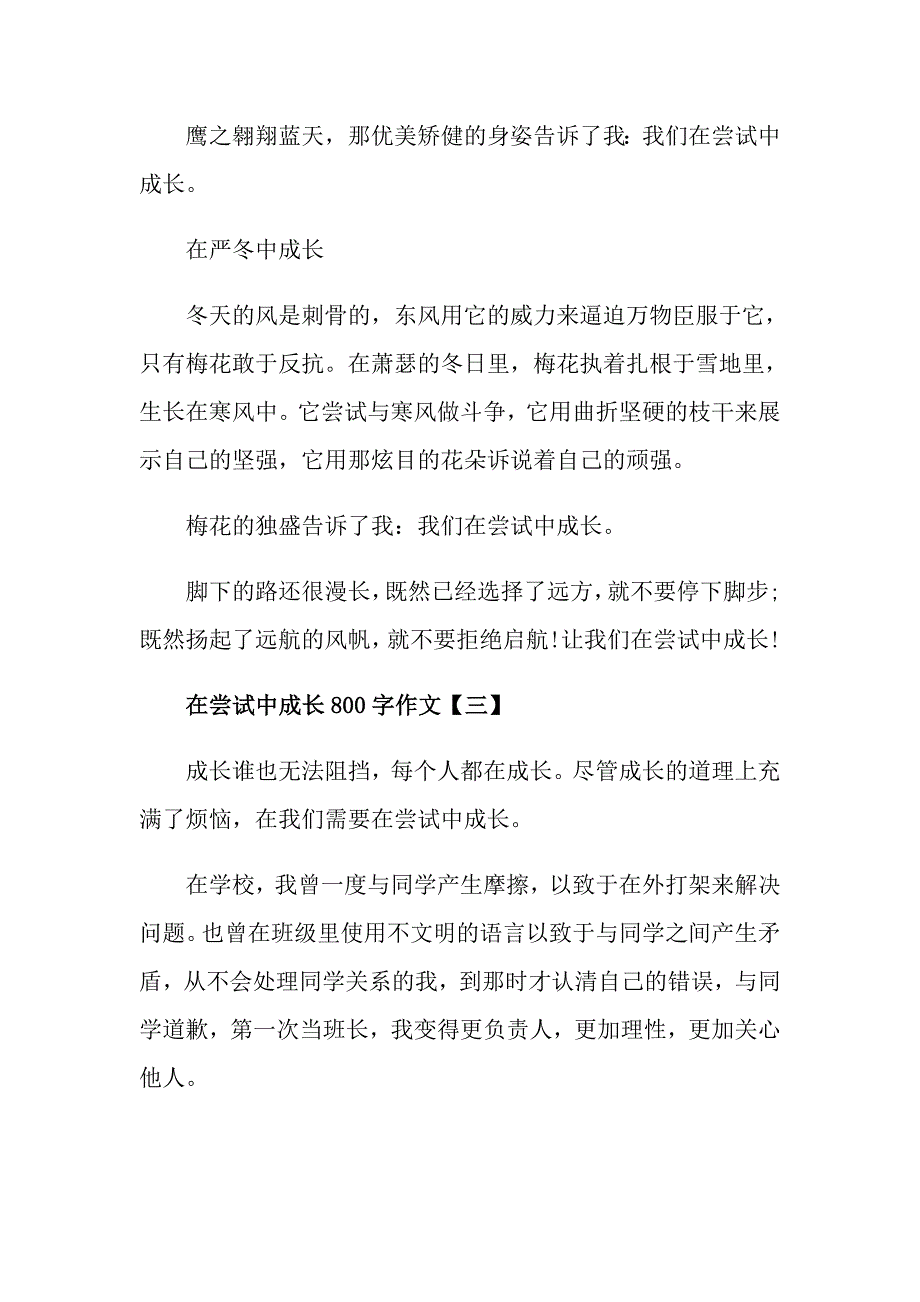 鹰之翱翔蓝天，那优美矫健的身姿告诉了我：我们在尝试中成长。

在严冬中成长

冬天的风是刺骨的，东风用它的威力来逼迫万物臣服于它，只有梅花敢于反抗。在萧瑟的冬日里，梅花执着扎根于雪地里，生长在寒风中。它尝试与寒风做斗争，它用曲折坚硬的枝干来展示自己的坚强，它用那炫目的花朵诉说着自己的顽强。

梅花的独盛告诉了我：我们在尝试中成长。

脚下的路还很漫长，既然已经选择了远方，就不要停下脚步；既然扬起了远航的风帆，就不要拒绝启航！让我们在尝试中成长！

在尝试中成长800字作文【三】

成长谁也无法阻挡，每个人都在成长。尽管成长的道理上充满了烦恼，在我们需要在尝试中成长。

在学校，我曾一度与同学产生摩擦，以致于在外打架来解决问题。也曾在班级里使用不文明的语言以致于与同学之间产生矛盾，从不会处理同学关系的我，到那时才认清自己的错误，与同学道歉，第一次当班长，我变得更负责人，更加理性，更加关心他人。